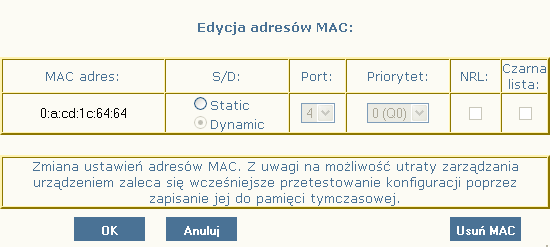 Edycja adresów MAC:

| MAC adres: | S/D: | Port: | Priorytet: | NRL: | Czarna lista: |
|---|---|---|---|---|---|
| 0:a:cd:1c:64:64 | Static Dynamic | 4 | 0 (Q0) | | |

Zmiana ustawień adresów MAC. Z uwagi na możliwość utraty zarządzania urządzeniem zaleca się wcześniejsze przetestowanie konfiguracji poprzez zapisanie jej do pamięci tymczasowej.

OK Anuluj Usuń MAC